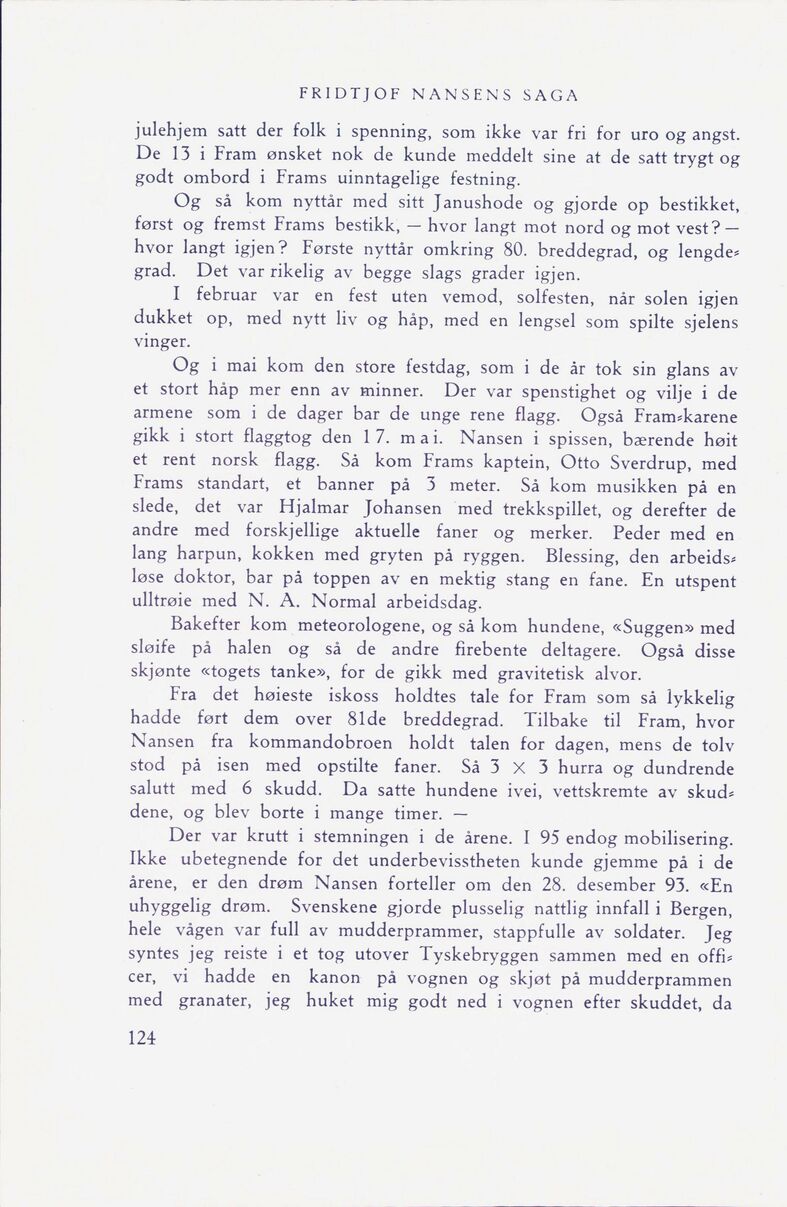 FRIDTJOF NANSENS SAGA

julehjem satt der folk i spenning, som ikke var fri for uro og angst. De 13 i Fram ønsket nok de kunde meddelt sine at de satt trygt og godt ombord i Frams uinntagelige festning.

Og så kom nyttår med sitt Janushode og gjorde op bestikket, først og fremst Frams bestikk, — hvor langt mot nord og mot vest? — hvor langt igjen? Første nyttår omkring 80. breddegrad, og lengdegrad. Det var rikelig av begge slags grader igjen.

I februar var en fest uten vemod, solfesten, når solen igjen dukket op, med nytt liv og håp, med en lengsel som spilte sjelens vinger.

Og i mai kom den store festdag, som i de år tok sin glans av et stort håp mer enn av minner. Der var spenstighet og vilje i de armene som i de dager bar de unge rene flagg. Også Fram-karene gikk i stort flaggtog den 17. mai. Nansen i spissen, bærende høit et rent norsk flagg. Så kom Frams kaptein, Otto Sverdrup, med Frams standart, et banner på 3 meter. Så kom musikken på en slede, det var Hjalmar Johansen med trekkspillet, og derefter de andre med forskjellige aktuelle faner og merker. Peder med en lang harpun, kokken med gryten på ryggen. Blessing, den arbeidsløse doktor, bar på toppen av en mektig stang en fane. En utspent ulltrøie med N. A. Normal arbeidsdag.

Bakefter kom meteorologene, og så kom hundene, «Suggen» med sløife på halen og så de andre firebente deltagere. Også disse skjønte «togets tanke», for de gikk med gravitetisk alvor.

Fra det høieste iskoss holdtes tale for Fram som så lykkelig hadde ført dem over 81de breddegrad. Tilbake til Fram, hvor Nansen fra kommandobroen holdt talen for dagen, mens de tolv stod på isen med opstilte faner. Så 3 × 3 hurra og dundrende salutt med 6 skudd. Da satte hundene ivei, vettskremte av skuddene, og blev borte i mange timer. —

Der var krutt i stemningen i de årene. I 95 endog mobilisering. Ikke ubetegnende for det underbevisstheten kunde gjemme på i de årene, er den drøm Nansen forteller om den 28. desember 93. «En uhyggelig drøm. Svenskene gjorde plusselig nattlig innfall i Bergen, hele vågen var full av mudderprammer, stappfulle av soldater. Jeg syntes jeg reiste i et tog utover Tyskebryggen sammen med en officer, vi hadde en kanon på vognen og skjøt på mudderprammen med granater, jeg huket mig godt ned i vognen efter skuddet, da

124